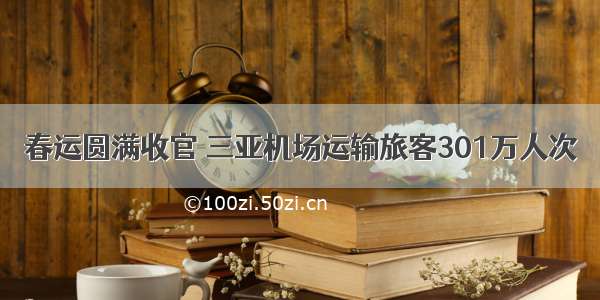 春运圆满收官 三亚机场运输旅客301万人次

©100zi.50zi.cn